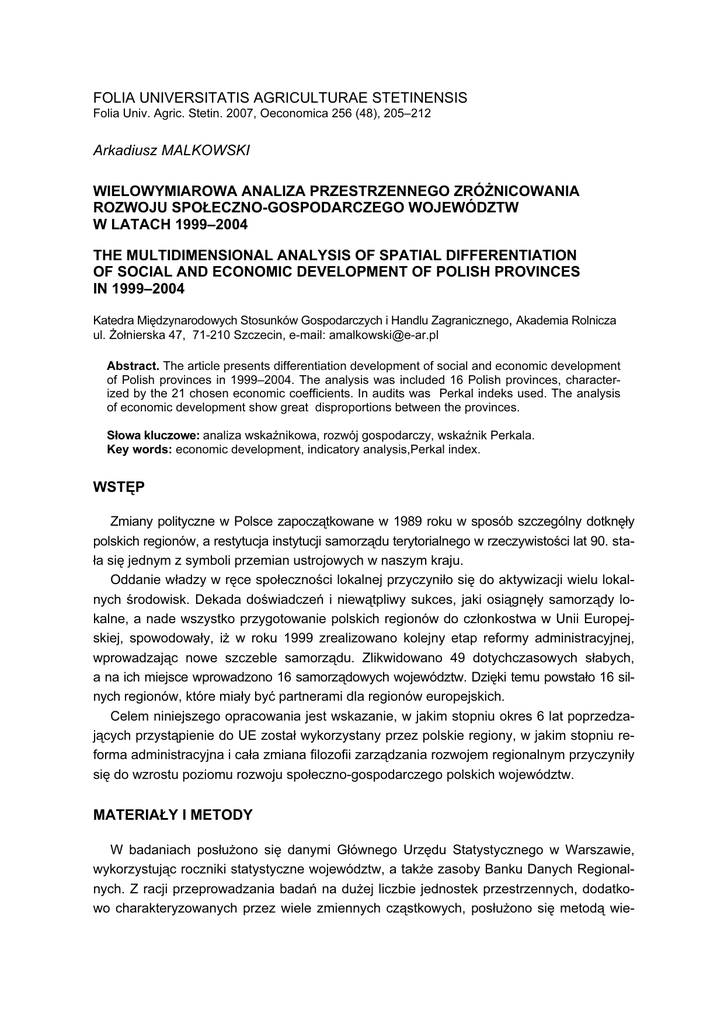 FOLIA UNIVERSITATIS AGRICULTURAE STETINENSIS
Folia Univ. Agric. Stetin. 2007, Oeconomica 256 (48), 205–212

Arkadiusz MALKOWSKI

WIELOWYMIAROWA ANALIZA PRZESTRZENNEGO ZRÓŻNICOWANIA ROZWOJU SPOŁECZNO-GOSPODARCZEGO WOJEWÓDZTW W LATACH 1999–2004

THE MULTIDIMENSIONAL ANALYSIS OF SPATIAL DIFFERENTIATION OF SOCIAL AND ECONOMIC DEVELOPMENT OF POLISH PROVINCES IN 1999–2004

Katedra Międzynarodowych Stosunków Gospodarczych i Handlu Zagranicznego, Akademia Rolnicza ul. Żołnierska 47, 71-210 Szczecin, e-mail: amalkowski@e-ar.pl

Abstract. The article presents differentiation development of social and economic development of Polish provinces in 1999–2004. The analysis was included 16 Polish provinces, characterized by the 21 chosen economic coefficients. In audits was Perkal indeks used. The analysis of economic development show great disproportions between the provinces.

Słowa kluczowe: analiza wskaźnikowa, rozwój gospodarczy, wskaźnik Perkala.
Key words: economic development, indicatory analysis,Perkal index.

WSTĘP

Zmiany polityczne w Polsce zapoczątkowane w 1989 roku w sposób szczególny dotknęły polskich regionów, a restytucja instytucji samorządu terytorialnego w rzeczywistości lat 90. stała się jednym z symboli przemian ustrojowych w naszym kraju.

Oddanie władzy w ręce społeczności lokalnej przyczyniło się do aktywizacji wielu lokalnych środowisk. Dekada doświadczeń i niewątpliwy sukces, jaki osiągnęły samorządy lokalne, a nade wszystko przygotowanie polskich regionów do członkostwa w Unii Europejskiej, spowodowały, iż w roku 1999 zrealizowano kolejny etap reformy administracyjnej, wprowadzając nowe szczeble samorządu. Zlikwidowano 49 dotychczasowych słabych, a na ich miejsce wprowadzono 16 samorządowych województw. Dzięki temu powstało 16 silnych regionów, które miały być partnerami dla regionów europejskich.

Celem niniejszego opracowania jest wskazanie, w jakim stopniu okres 6 lat poprzedzających przystąpienie do UE został wykorzystany przez polskie regiony, w jakim stopniu reforma administracyjna i cała zmiana filozofii zarządzania rozwojem regionalnym przyczyniły się do wzrostu poziomu rozwoju społeczno-gospodarczego polskich województw.

MATERIAŁY I METODY

W badaniach posłużono się danymi Głównego Urzędu Statystycznego w Warszawie, wykorzystując roczniki statystyczne województw, a także zasoby Banku Danych Regionalnych. Z racji przeprowadzania badań na dużej liczbie jednostek przestrzennych, dodatkowo charakteryzowanych przez wiele zmiennych cząstkowych, posłużono się metodą wie-